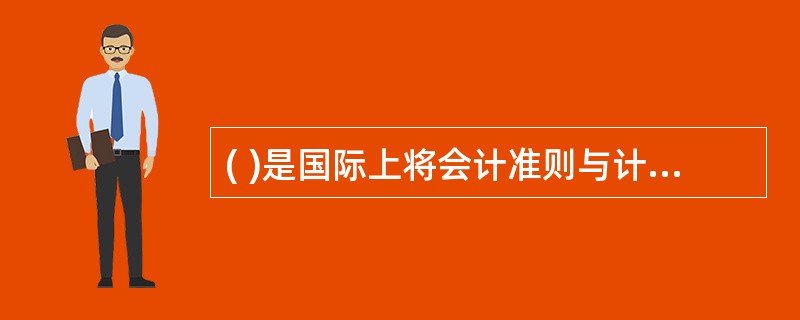 ( )是国际上将会计准则与计...